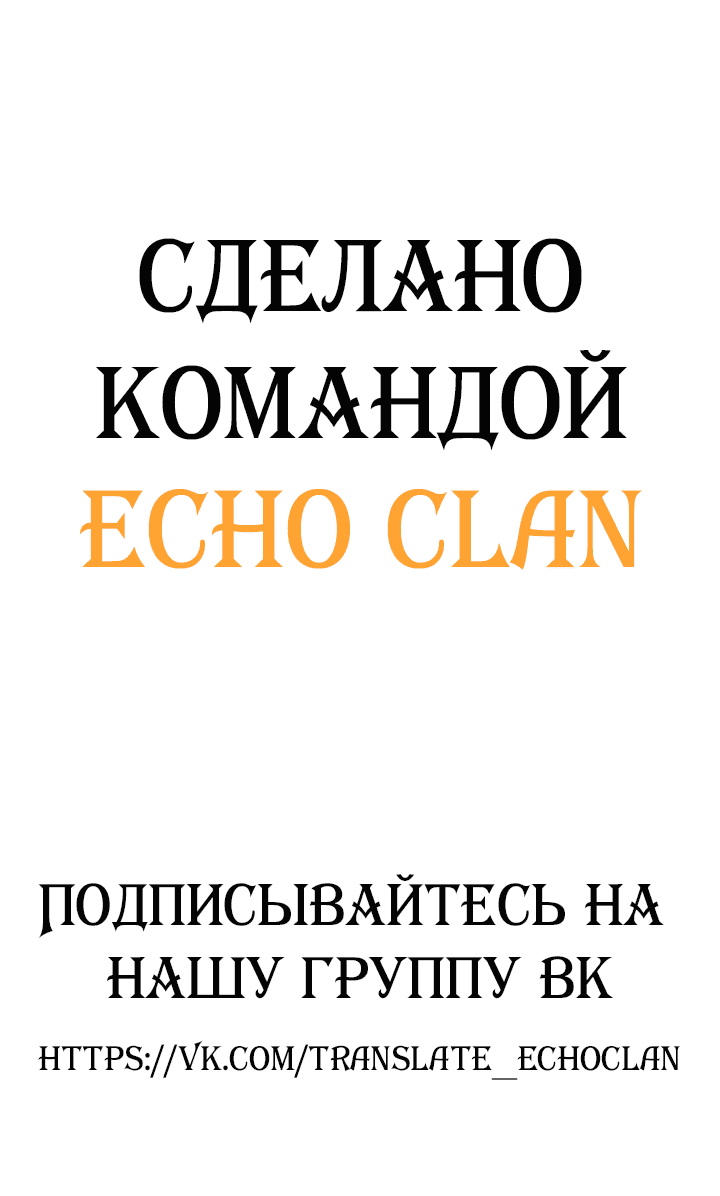 СДЕЛАНО КОМАНДОЙ ECHO CLAN

ПОДПИСЫВАЙТЕСЬ НА НАШУ ГРУППУ ВК

HTTPS://VK.COM/TRANSLATE_ECHOCLAN